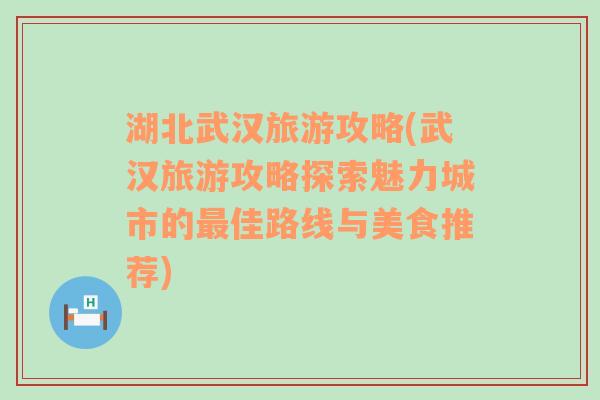 湖北武汉旅游攻略(武汉旅游攻略探索魅力城市的最佳路线与美食推荐)

H